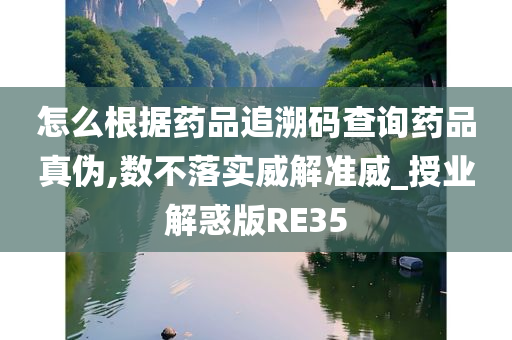 怎么根据药品追溯码查询药品真伪,数不落实威解准威_授业解惑版RE35